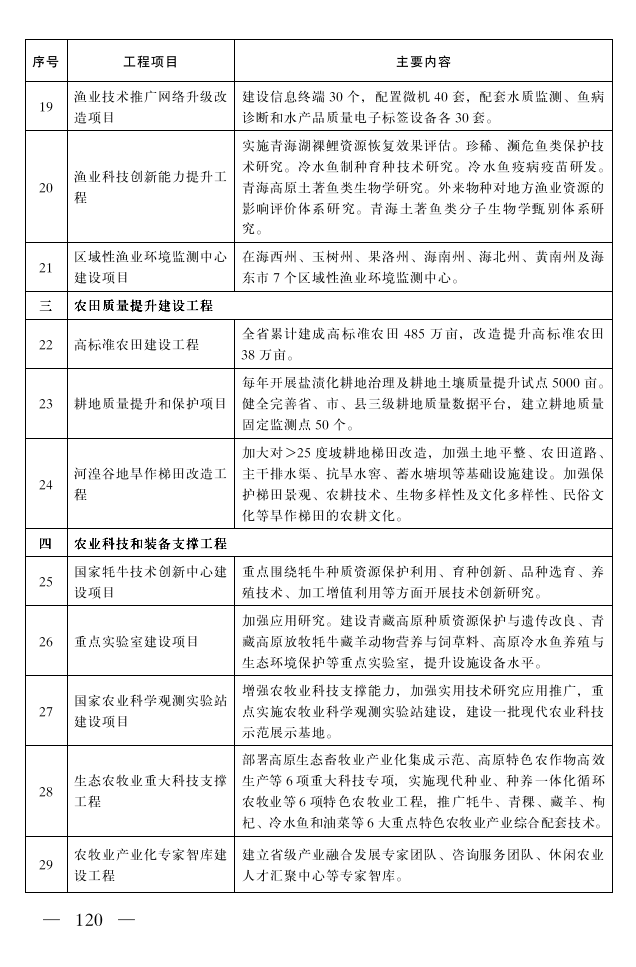 | 序号 | 工程项目 | 主要内容 |
|---|---|---|
| 19 | 渔业技术推广网络升级改造项目 | 建设信息终端30个，配置微机40套，配套水质监测、鱼病诊断和水产品质量电子标签设备各30套。 |
| 20 | 渔业科技创新能力提升工程 | 实施青海湖裸鲤资源恢复效果评估。珍稀、濒危鱼类保护技术研究。冷水鱼制种育种技术研究。冷水鱼疫病疫苗研发。青海高原土著鱼类生物学研究。外来物种对地方渔业资源的影响评价体系研究。青海土著鱼类分子生物学甄别体系研究。 |
| 21 | 区域性渔业环境监测中心建设项目 | 在海西州、玉树州、果洛州、海南州、海北州、黄南州及海东市7个区域性渔业环境监测中心。 |
| 三 | 农田质量提升建设工程 | |
| 22 | 高标准农田建设工程 | 全省累计建成高标准农田485万亩，改造提升高标准农田38万亩。 |
| 23 | 耕地质量提升和保护项目 | 每年开展盐渍化耕地治理及耕地土壤质量提升试点5000亩。健全完善省、市、县三级耕地质量数据平台，建立耕地质量固定监测点50个。 |
| 24 | 河湟谷地旱作梯田改造工程 | 加大对>25度坡耕地梯田改造，加强土地平整、农田道路、主干排水渠、抗旱水窖、蓄水塘坝等基础设施建设。加强保护梯田景观、农耕技术、生物多样性及文化多样性、民俗文化等旱作梯田的农耕文化。 |
| 四 | 农业科技和装备支撑工程 | |
| 25 | 国家牦牛技术创新中心建设项目 | 重点围绕牦牛种质资源保护利用、育种创新、品种选育、养殖技术、加工增值利用等方面开展技术创新研究。 |
| 26 | 重点实验室建设项目 | 加强应用研究。建设青藏高原种质资源保护与遗传改良、青藏高原放牧牦牛藏羊动物营养与饲草料、高原冷水鱼养殖与生态环境保护等重点实验室，提升设施设备水平。 |
| 27 | 国家农业科学观测实验站建设项目 | 增强农牧业科技支撑能力，加强实用技术研究应用推广，重点实施农牧业科学观测实验站建设，建设一批现代农业科技示范展示基地。 |
| 28 | 生态农牧业重大科技支撑工程 | 部署高原生态畜牧业产业化集成示范、高原特色农作物高效生产等6项重大科技专项，实施现代种业、种养一体化循环农牧业等6项特色农牧业工程，推广牦牛、青稞、藏羊、枸杞、冷水鱼和油菜等6大重点特色农牧业产业综合配套技术。 |
| 29 | 农牧业产业化专家智库建设工程 | 建立省级产业融合发展专家团队、咨询服务团队、休闲农业人才汇聚中心等专家智库。 |

— 120 —